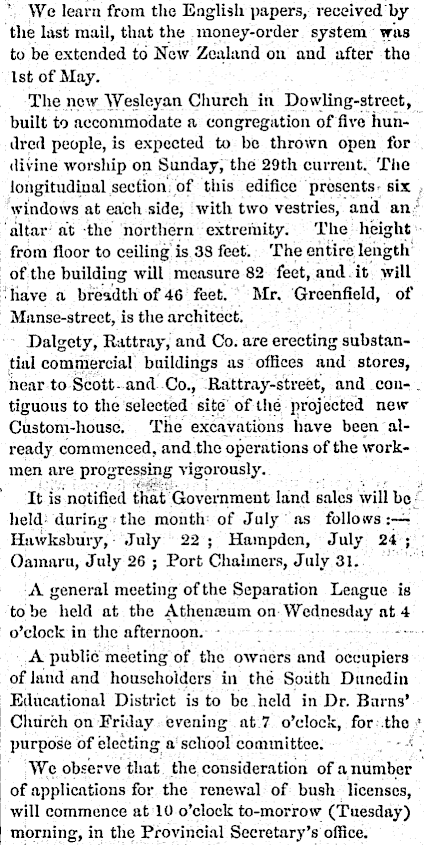 We learn from the English papers, received by the last mail, that the money-order system was to be extended to New Zealand on and after the 1st of May.

The new Wesleyan Church in Dowling-street, built to accommodate a congregation of five hundred people, is expected to be thrown open for divine worship on Sunday, the 29th current. The longitudinal section of this edifice presents six windows at each side, with two vestries, and an altar at the northern extremity. The height from floor to ceiling is 38 feet. The entire length of the building will measure 82 feet, and it will have a breadth of 46 feet. Mr. Greenfield, of Manse-street, is the architect.

Dalgety, Rattray, and Co. are erecting substantial commercial buildings as offices and stores, near to Scott and Co., Rattray-street, and contiguous to the selected site of the projected new Custom-house. The excavations have been already commenced, and the operations of the workmen are progressing vigorously.

It is notified that Government land sales will be held during the month of July as follows:— Hawksbury, July 22; Hampden, July 24; Oamaru, July 26; Port Chalmers, July 31.

A general meeting of the Separation League is to be held at the Athenæum on Wednesday at 4 o'clock in the afternoon.

A public meeting of the owners and occupiers of land and householders in the South Dunedin Educational District is to be held in Dr. Burns' Church on Friday evening at 7 o'clock, for the purpose of electing a school committee.

We observe that the consideration of a number of applications for the renewal of bush licenses, will commence at 10 o'clock to-morrow (Tuesday) morning, in the Provincial Secretary's office.